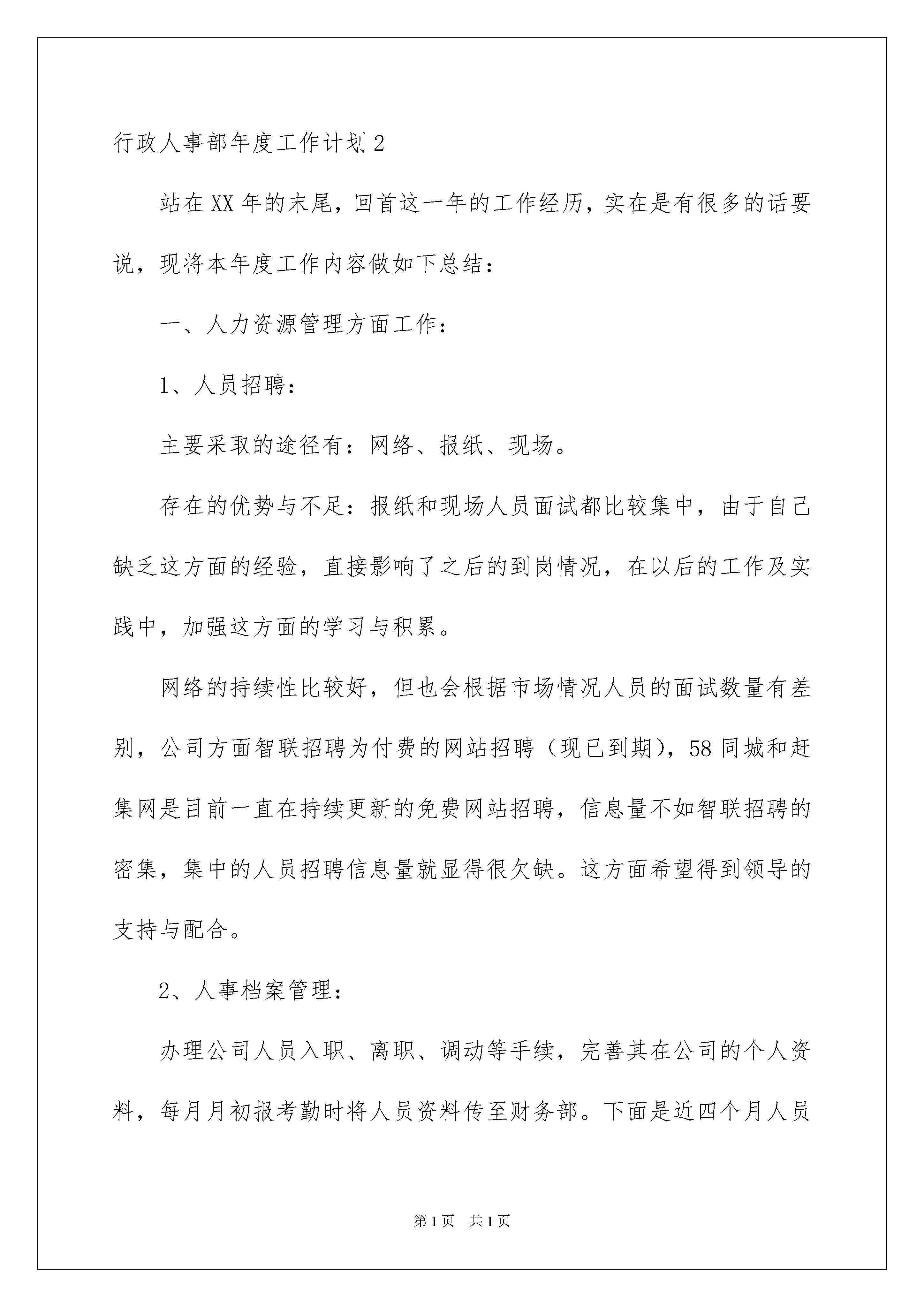 行政人事部年度工作计划2

站在XX年的末尾，回首这一年的工作经历，实在是有很多的话要说，现将本年度工作内容做如下总结：

一、人力资源管理方面工作：

1、人员招聘：

主要采取的途径有：网络、报纸、现场。

存在的优势与不足：报纸和现场人员面试都比较集中，由于自己缺乏这方面的经验，直接影响了之后的到岗情况，在以后的工作及实践中，加强这方面的学习与积累。

网络的持续性比较好，但也会根据市场情况人员的面试数量有差别，公司方面智联招聘为付费的网站招聘（现已到期），58同城和赶集网是目前一直在持续更新的免费网站招聘，信息量不如智联招聘的密集，集中的人员招聘信息量就显得很欠缺。这方面希望得到领导的支持与配合。

2、人事档案管理：

办理公司人员入职、离职、调动等手续，完善其在公司的个人资料，每月月初报考勤时将人员资料传至财务部。下面是近四个月人员

第1页 共1页